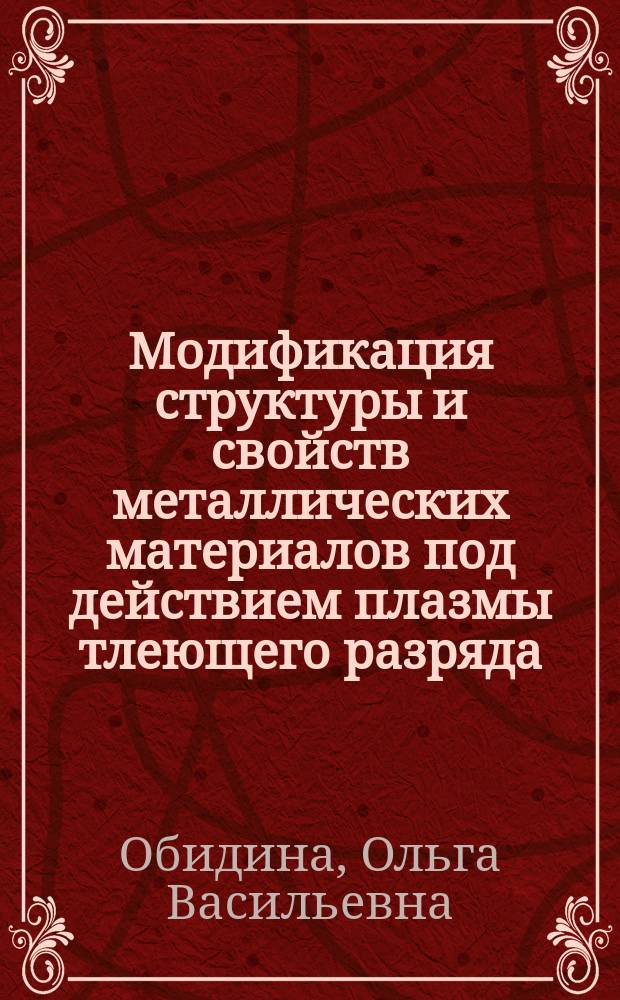 Модификация структуры и свойств металлических материалов под действием плазмы тлеющего разряда

Обидина, Ольга Васильевна